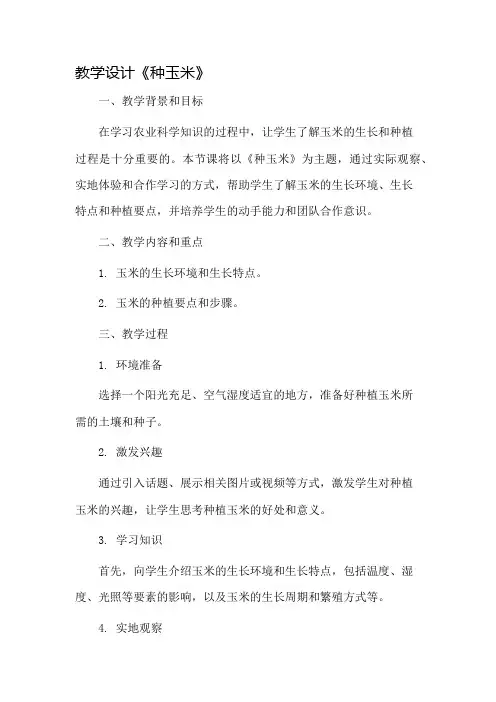 教学设计《种玉米》

一、教学背景和目标

在学习农业科学知识的过程中，让学生了解玉米的生长和种植过程是十分重要的。本节课将以《种玉米》为主题，通过实际观察、实地体验和合作学习的方式，帮助学生了解玉米的生长环境、生长特点和种植要点，并培养学生的动手能力和团队合作意识。

二、教学内容和重点

1. 玉米的生长环境和生长特点。

2. 玉米的种植要点和步骤。

三、教学过程

1. 环境准备

选择一个阳光充足、空气湿度适宜的地方，准备好种植玉米所需的土壤和种子。

2. 激发兴趣

通过引入话题、展示相关图片或视频等方式，激发学生对种植玉米的兴趣，让学生思考种植玉米的好处和意义。

3. 学习知识

首先，向学生介绍玉米的生长环境和生长特点，包括温度、湿度、光照等要素的影响，以及玉米的生长周期和繁殖方式等。

4. 实地观察